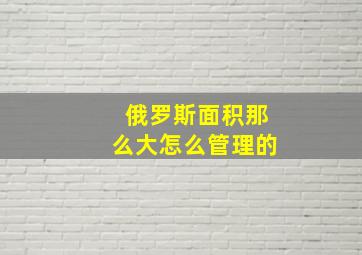 俄罗斯面积那么大怎么管理的